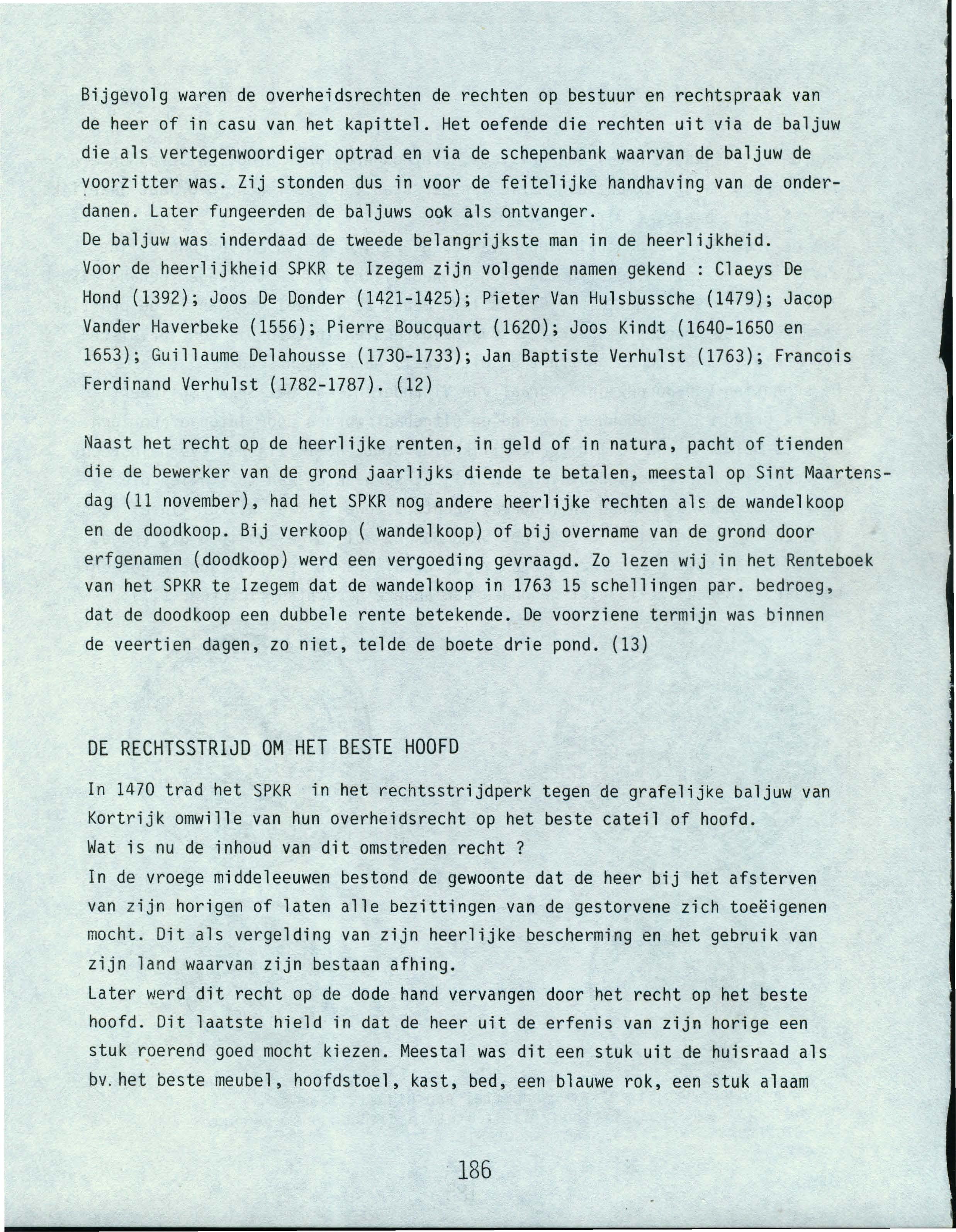 Bijgevolg waren de overheidsrechten de rechten op bestuur en rechtspraak van de heer of in casu van het kapittel. Het oefende die rechten uit via de baljuw die als vertegenwoordiger optrad en via de schepenbank waarvan de baljuw de voorzitter was. Zij stonden dus in voor de feitelijke handhaving van de onderdanen. Later fungeerden de baljuws ook als ontvanger.
De baljuw was inderdaad de tweede belangrijkste man in de heerlijkheid.
Voor de heerlijkheid SPKR te Izegem zijn volgende namen gekend : Claeys De Hond (1392); Joos De Donder (1421-1425); Pieter Van Hulsbussche (1479); Jacop Vander Haverbeke (1556); Pierre Boucquart (1620); Joos Kindt (1640-1650 en 1653); Guillaume Delahousse (1730-1733); Jan Baptiste Verhulst (1763); Francois Ferdinand Verhulst (1782-1787). (12)

Naast het recht op de heerlijke renten, in geld of in natura, pacht of tienden die de bewerker van de grond jaarlijks diende te betalen, meestal op Sint Maartensdag (11 november), had het SPKR nog andere heerlijke rechten als de wandelkoop en de doodkoop. Bij verkoop ( wandelkoop) of bij overname van de grond door erfgenamen (doodkoop) werd een vergoeding gevraagd. Zo lezen wij in het Renteboek van het SPKR te Izegem dat de wandelkoop in 1763 15 schellingen par. bedroeg, dat de doodkoop een dubbele rente betekende. De voorziene termijn was binnen de veertien dagen, zo niet, telde de boete drie pond. (13)

DE RECHTSSTRIJD OM HET BESTE HOOFD

In 1470 trad het SPKR in het rechtsstrijdperk tegen de grafelijke baljuw van Kortrijk omwille van hun overheidsrecht op het beste cateil of hoofd.
Wat is nu de inhoud van dit omstreden recht ?
In de vroege middeleeuwen bestond de gewoonte dat de heer bij het afsterven van zijn horigen of laten alle bezittingen van de gestorvene zich toeëigenen mocht. Dit als vergelding van zijn heerlijke bescherming en het gebruik van zijn land waarvan zijn bestaan afhing.
Later werd dit recht op de dode hand vervangen door het recht op het beste hoofd. Dit laatste hield in dat de heer uit de erfenis van zijn horige een stuk roerend goed mocht kiezen. Meestal was dit een stuk uit de huisraad als bv. het beste meubel, hoofdstoel, kast, bed, een blauwe rok, een stuk alaam

186